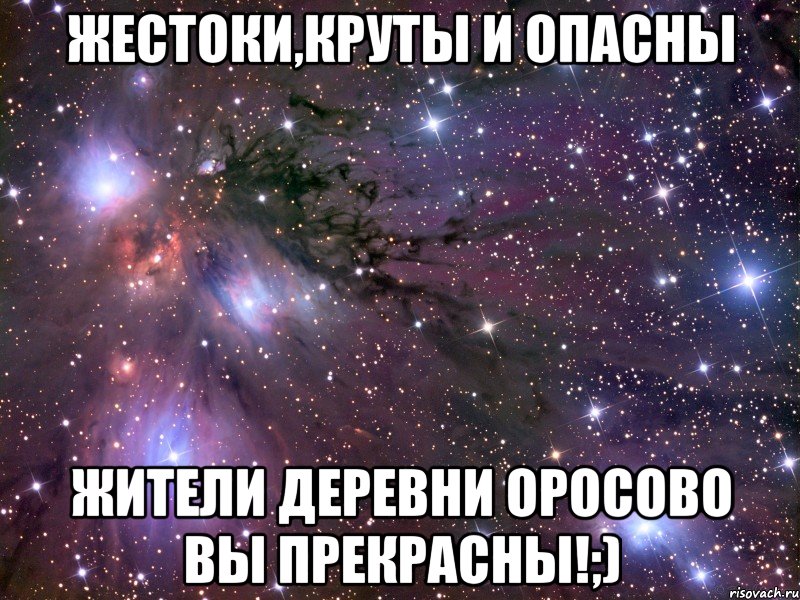 ЖЕСТОКИ,КРУТЫ И ОПАСНЫ

ЖИТЕЛИ ДЕРЕВНИ ОРОСОВО ВЫ ПРЕКРАСНЫ!;)

risovach.ru